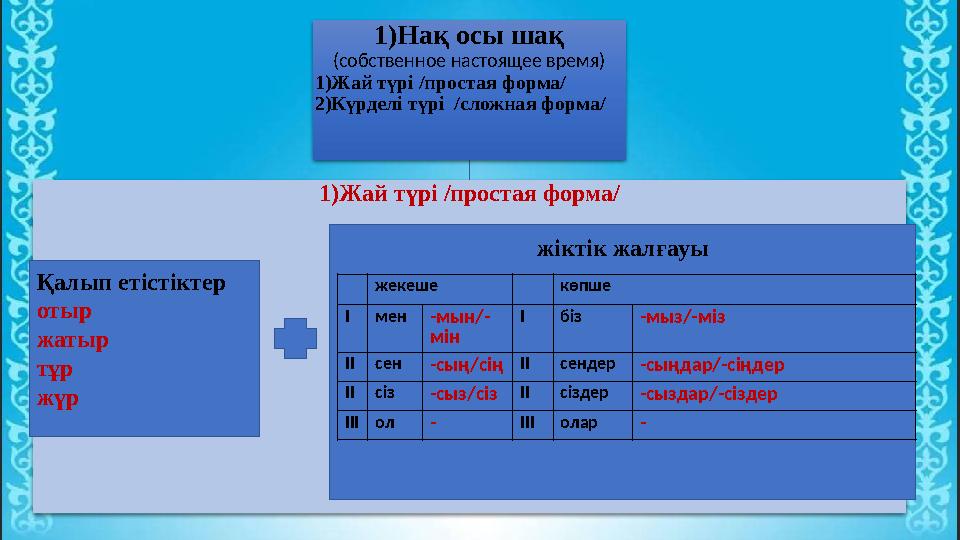 1)Нақ осы шақ
(собственное настоящее время)
1)Жай түрі /простая форма/
2)Күрделі түрі /сложная форма/

1)Жай түрі /простая форма/

Қалып етістіктер
отыр
жатыр
тұр
жүр

жіктік жалғауы

| | жекеше | | | көпше | |
|---|---|---|---|---|---|
| I | мен | -мын/-мін | I | біз | -мыз/-міз |
| II | сен | -сың/сің | II | сендер | -сыңдар/-сіңдер |
| II | сіз | -сыз/сіз | II | сіздер | -сыздар/-сіздер |
| III | ол | - | III | олар | - |